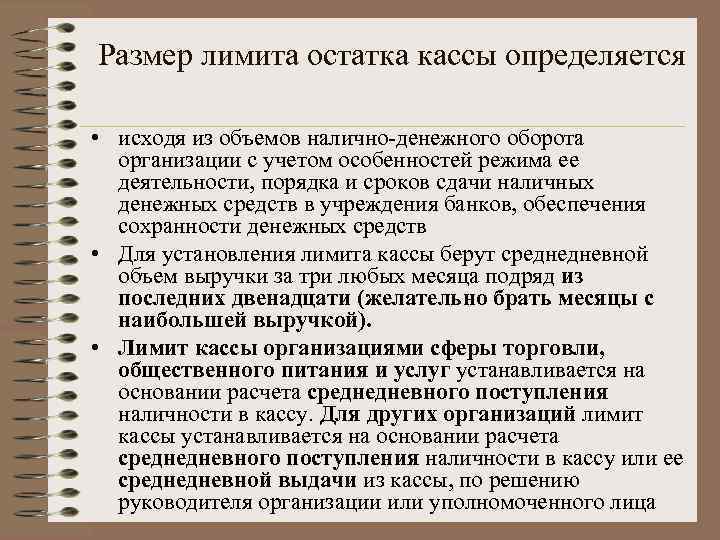 Размер лимита остатка кассы определяется

• исходя из объемов налично-денежного оборота организации с учетом особенностей режима ее деятельности, порядка и сроков сдачи наличных денежных средств в учреждения банков, обеспечения сохранности денежных средств

• Для установления лимита кассы берут среднедневной объем выручки за три любых месяца подряд из последних двенадцати (желательно брать месяцы с наибольшей выручкой).

• Лимит кассы организациями сферы торговли, общественного питания и услуг устанавливается на основании расчета среднедневного поступления наличности в кассу. Для других организаций лимит кассы устанавливается на основании расчета среднедневного поступления наличности в кассу или ее среднедневной выдачи из кассы, по решению руководителя организации или уполномоченного лица